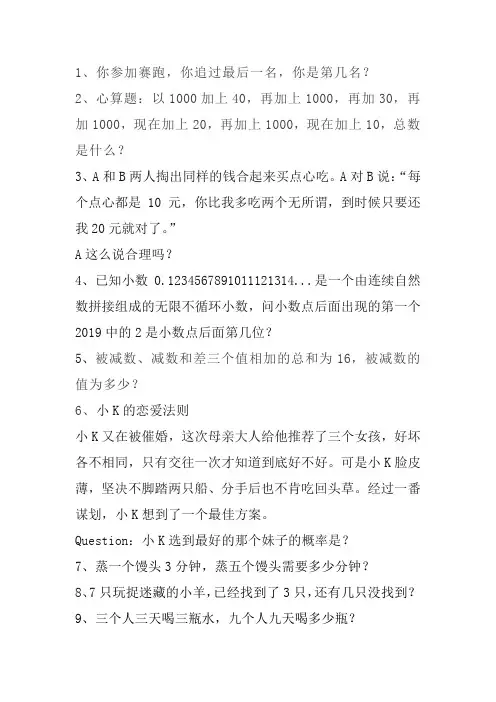 1、你参加赛跑，你追过最后一名，你是第几名？

2、心算题：以 1000 加上 40，再加上 1000，再加 30，再加 1000，现在加上 20，再加上 1000，现在加上 10，总数是什么？

3、A 和 B 两人掏出同样的钱合起来买点心吃。A 对 B 说：“每个点心都是 10 元，你比我多吃两个无所谓，到时候只要还我 20 元就对了。”

A 这么说合理吗？

4、已知小数 0.1234567891011121314...是一个由连续自然数拼接组成的无限不循环小数，问小数点后面出现的第一个 2019 中的 2 是小数点后面第几位？

5、被减数、减数和差三个值相加的总和为 16，被减数的值为多少？

6、小 K 的恋爱法则

小 K 又在被催婚，这次母亲大人给他推荐了三个女孩，好坏各不相同，只有交往一次才知道到底好不好。可是小 K 脸皮薄，坚决不脚踏两只船、分手后也不肯吃回头草。经过一番谋划，小 K 想到了一个最佳方案。

Question：小 K 选到最好的那个妹子的概率是？

7、蒸一个馒头 3 分钟，蒸五个馒头需要多少分钟？

8、7 只玩捉迷藏的小羊，已经找到了 3 只，还有几只没找到？

9、三个人三天喝三瓶水，九个人九天喝多少瓶？